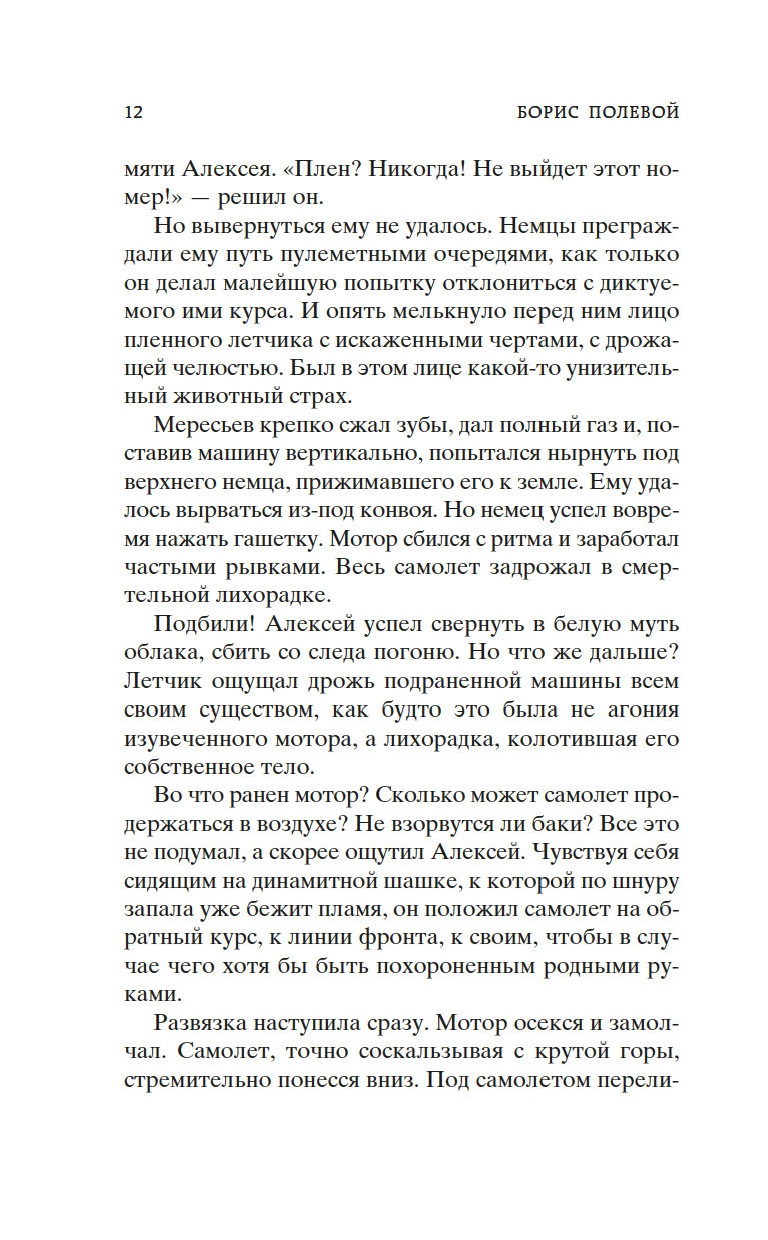 12 БОРИС ПОЛЕВОЙ

мяти Алексея. «Плен? Никогда! Не выйдет этот номер!» — решил он.

Но вывернуться ему не удалось. Немцы преграждали ему путь пулеметными очередями, как только он делал малейшую попытку отклониться с диктуемого ими курса. И опять мелькнуло перед ним лицо пленного летчика с искаженными чертами, с дрожащей челюстью. Был в этом лице какой-то унизительный животный страх.

Мересьев крепко сжал зубы, дал полный газ и, поставив машину вертикально, попытался нырнуть под верхнего немца, прижимавшего его к земле. Ему удалось вырваться из-под конвоя. Но немец успел вовремя нажать гашетку. Мотор сбился с ритма и заработал частыми рывками. Весь самолет задрожал в смертельной лихорадке.

Подбили! Алексей успел свернуть в белую муть облака, сбить со следа погоню. Но что же дальше? Летчик ощущал дрожь подраненной машины всем своим существом, как будто это была не агония изувеченного мотора, а лихорадка, колотившая его собственное тело.

Во что ранен мотор? Сколько может самолет продержаться в воздухе? Не взорвутся ли баки? Все это не подумал, а скорее ощутил Алексей. Чувствуя себя сидящим на динамитной шашке, к которой по шнуру запала уже бежит пламя, он положил самолет на обратный курс, к линии фронта, к своим, чтобы в случае чего хотя бы быть похороненным родными руками.

Развязка наступила сразу. Мотор осекся и замолчал. Самолет, точно соскальзывая с крутой горы, стремительно понесся вниз. Под самолетом перели-